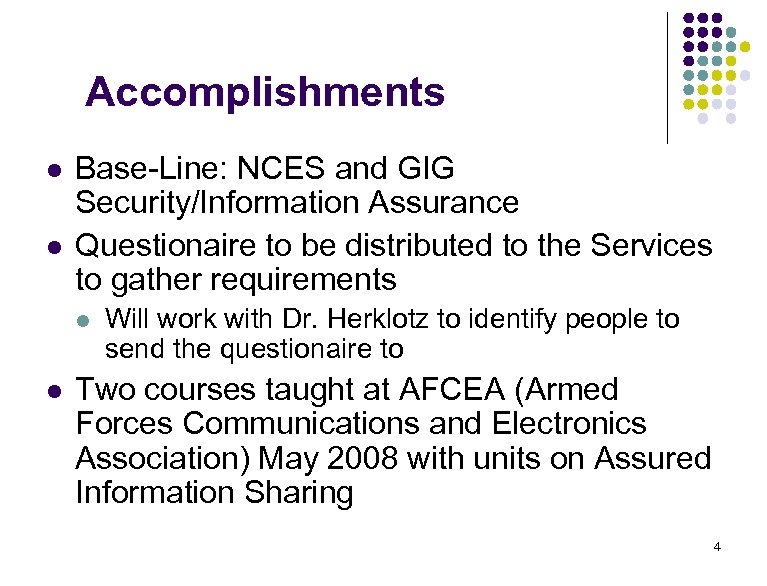 Accomplishments

- Base-Line: NCES and GIG Security/Information Assurance
- Questionaire to be distributed to the Services to gather requirements
  - Will work with Dr. Herklotz to identify people to send the questionaire to
- Two courses taught at AFCEA (Armed Forces Communications and Electronics Association) May 2008 with units on Assured Information Sharing

4